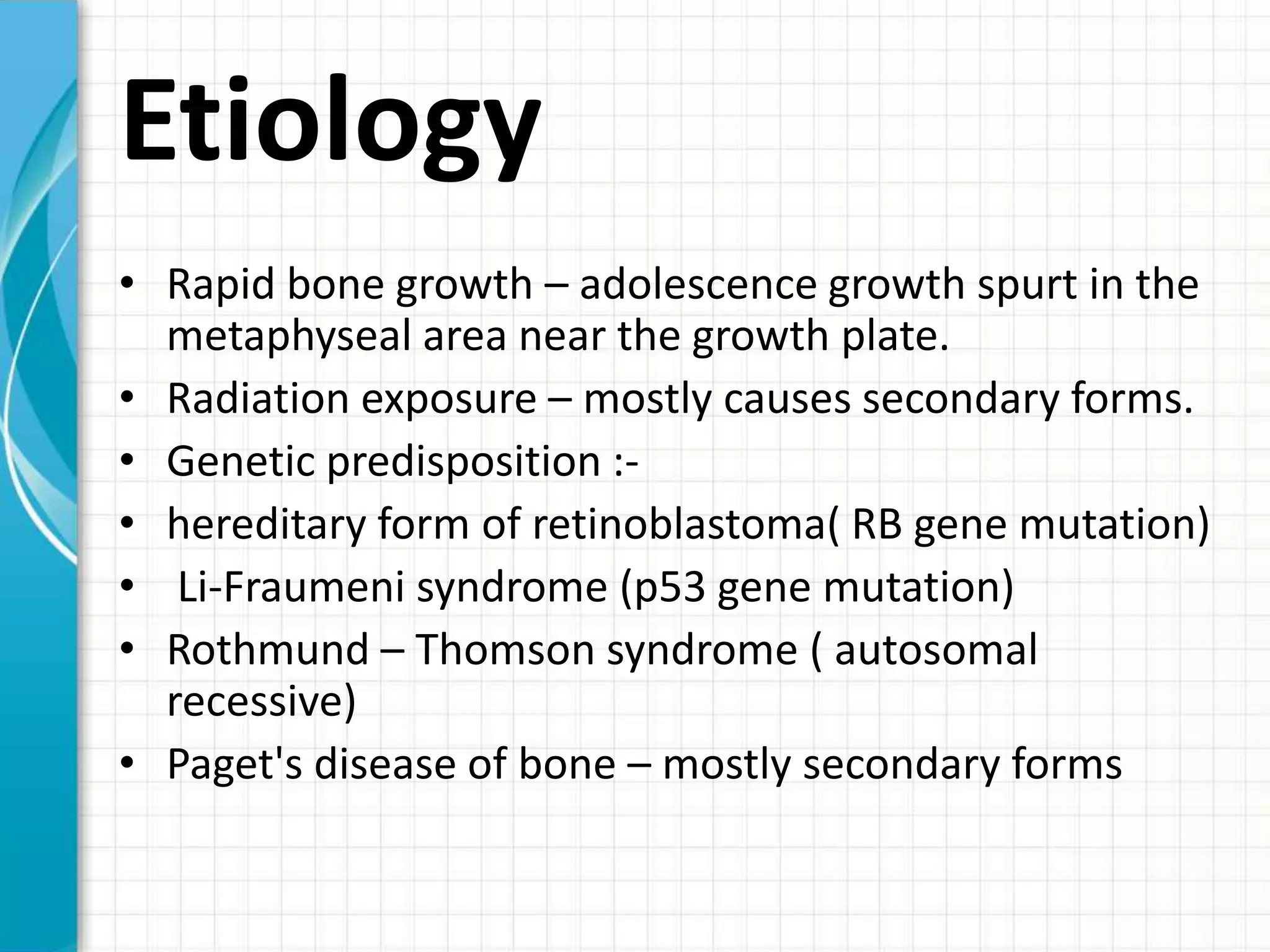 Etiology

• Rapid bone growth – adolescence growth spurt in the metaphyseal area near the growth plate.
• Radiation exposure – mostly causes secondary forms.
• Genetic predisposition :-
• hereditary form of retinoblastoma( RB gene mutation)
• Li-Fraumeni syndrome (p53 gene mutation)
• Rothmund – Thomson syndrome ( autosomal recessive)
• Paget's disease of bone – mostly secondary forms